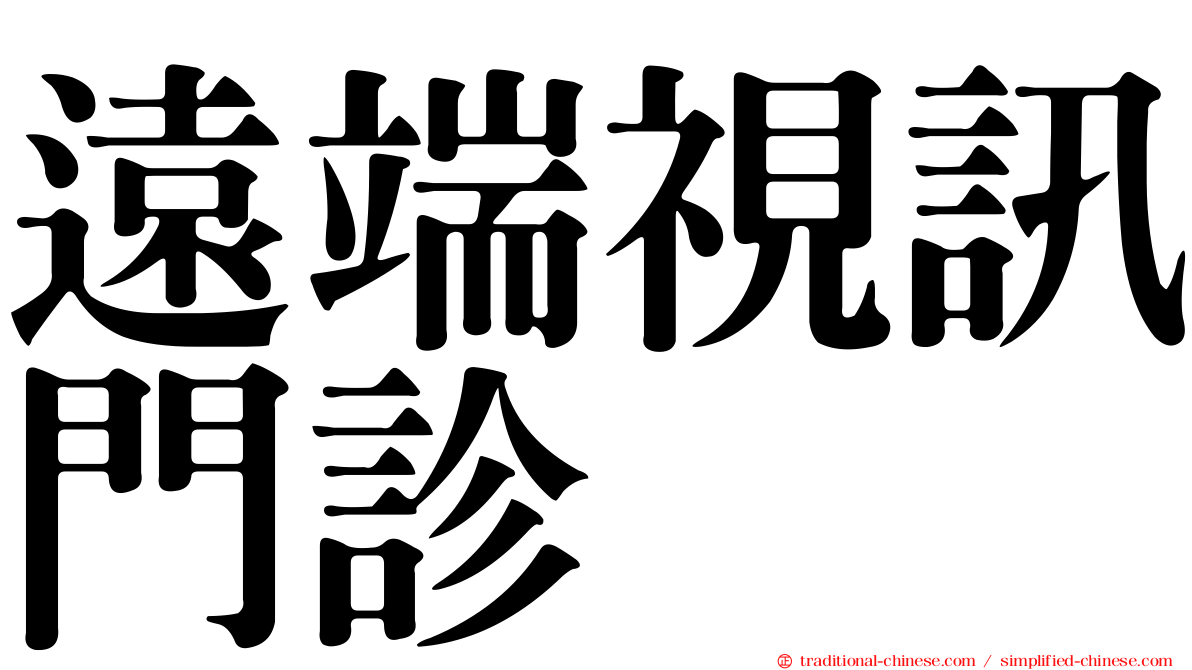 遠端視訊門診

traditional-chinese.com / simplified-chinese.com